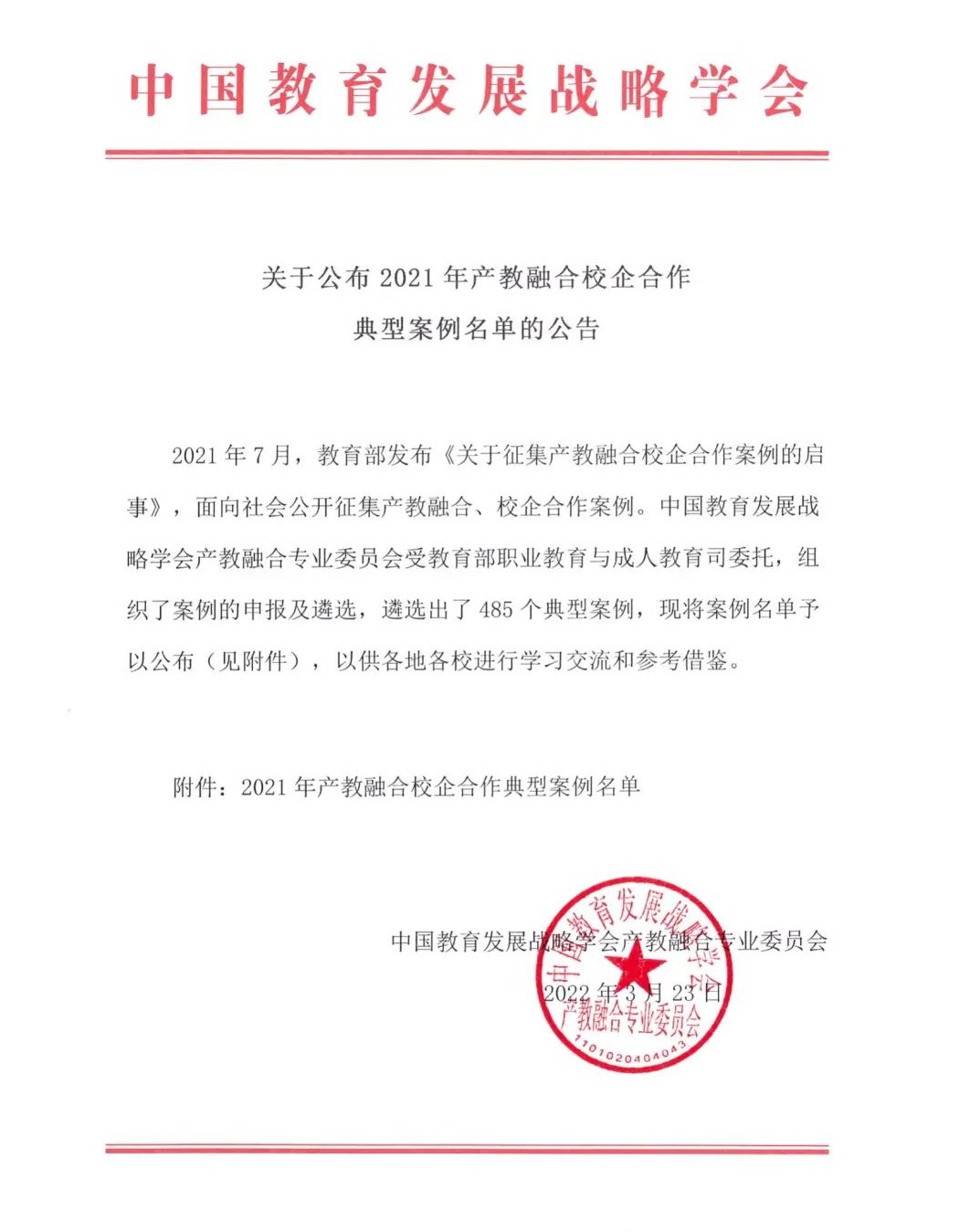 中国教育发展战略学会

关于公布 2021 年产教融合校企合作
典型案例名单的公告

2021 年 7 月，教育部发布《关于征集产教融合校企合作案例的启事》，面向社会公开征集产教融合、校企合作案例。中国教育发展战略学会产教融合专业委员会受教育部职业教育与成人教育司委托，组织了案例的申报及遴选，遴选出了 485 个典型案例，现将案例名单予以公布（见附件），以供各地各校进行学习交流和参考借鉴。

附件：2021 年产教融合校企合作典型案例名单

中国教育发展战略学会产教融合专业委员会
2022 年 3 月 23 日

中国教育发展战略学会
产教融合专业委员会
1101020404043